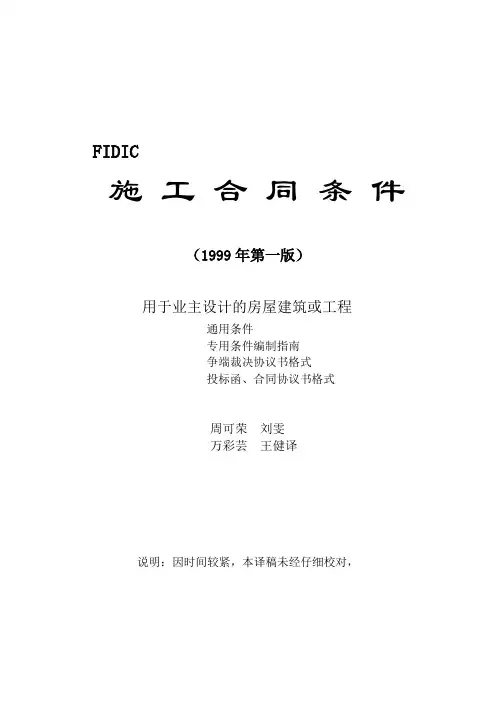 FIDIC

施工合同条件

(1999年第一版)

用于业主设计的房屋建筑或工程

通用条件
专用条件编制指南
争端裁决协议书格式
投标函、合同协议书格式

周可荣 刘雯
万彩芸 王健译

说明：因时间较紧，本译稿未经仔细校对，